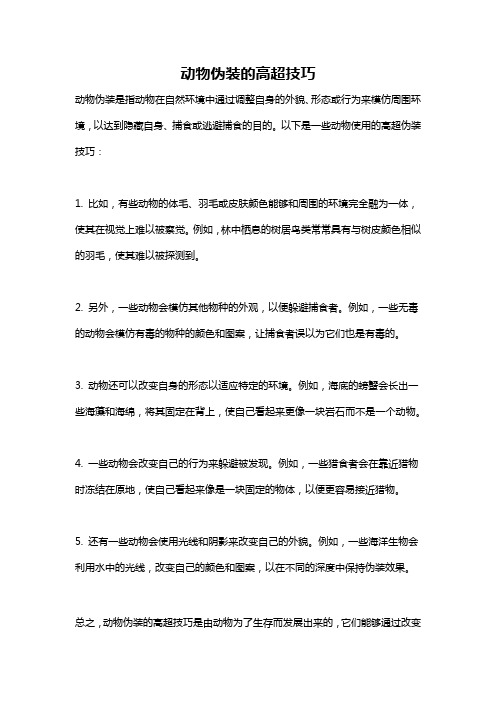 动物伪装的高超技巧

动物伪装是指动物在自然环境中通过调整自身的外貌、形态或行为来模仿周围环境，以达到隐藏自身、捕食或逃避捕食的目的。以下是一些动物使用的高超伪装技巧：

1. 比如，有些动物的体毛、羽毛或皮肤颜色能够和周围的环境完全融为一体，使其在视觉上难以被察觉。例如，林中栖息的树居鸟类常常具有与树皮颜色相似的羽毛，使其难以被探测到。

2. 另外，一些动物会模仿其他物种的外观，以便躲避捕食者。例如，一些无毒的动物会模仿有毒的物种的颜色和图案，让捕食者误以为它们也是有毒的。

3. 动物还可以改变自身的形态以适应特定的环境。例如，海底的螃蟹会长出一些海藻和海绵，将其固定在背上，使自己看起来更像一块岩石而不是一个动物。

4. 一些动物会改变自己的行为来躲避被发现。例如，一些猎食者会在靠近猎物时冻结在原地，使自己看起来像是一块固定的物体，以便更容易接近猎物。

5. 还有一些动物会使用光线和阴影来改变自己的外貌。例如，一些海洋生物会利用水中的光线，改变自己的颜色和图案，以在不同的深度中保持伪装效果。

总之，动物伪装的高超技巧是由动物为了生存而发展出来的，它们能够通过改变